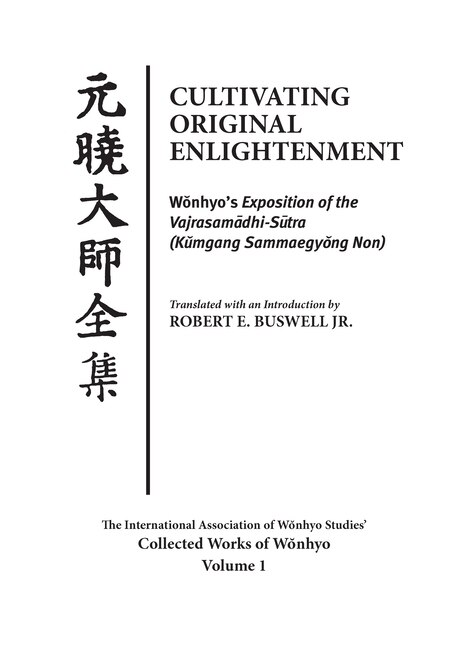 元曉大師全集

CULTIVATING ORIGINAL ENLIGHTENMENT

Wŏnhyo's Exposition of the Vajrasamādhi-Sūtra (Kŭmgang Sammaegyŏng Non)

Translated with an Introduction by
ROBERT E. BUSWELL JR.

The International Association of Wŏnhyo Studies'
Collected Works of Wŏnhyo
Volume 1